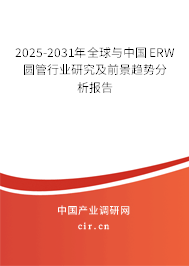 2025-2031年全球与中国ERW圆管行业研究及前景趋势分析报告

中国产业调研网

cir.cn